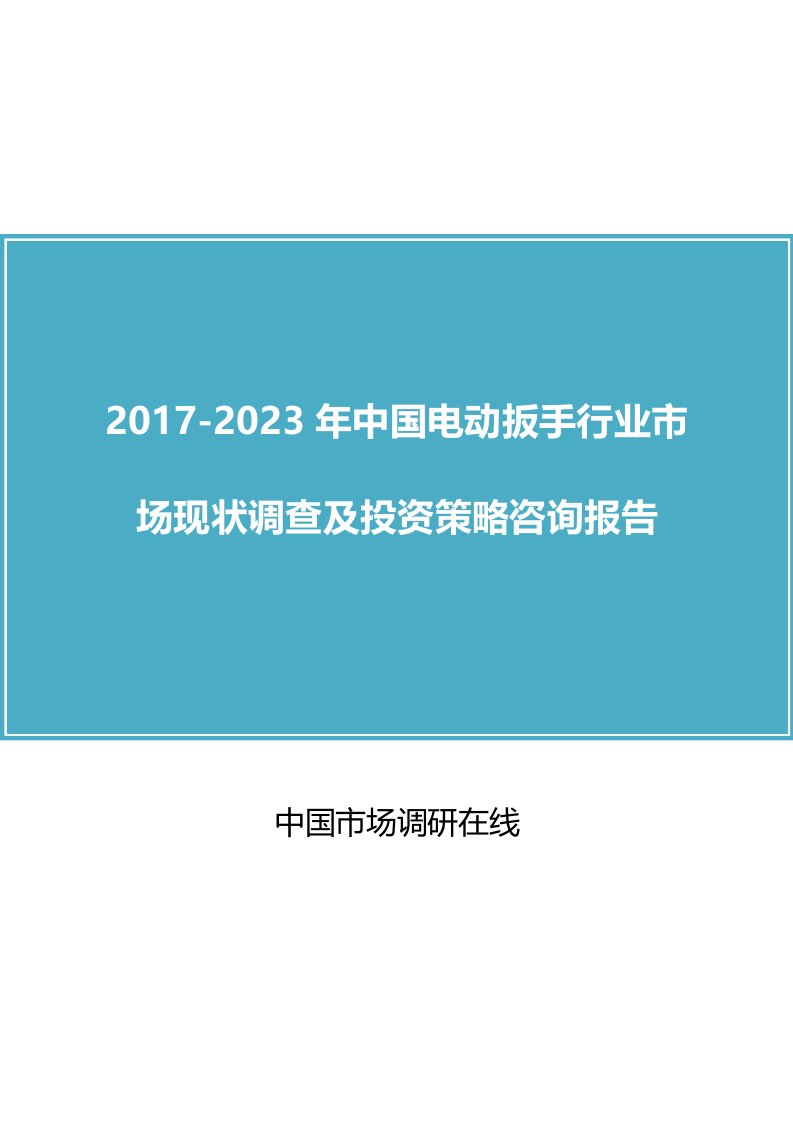 2017-2023 年中国电动扳手行业市场现状调查及投资策略咨询报告

中国市场调研在线